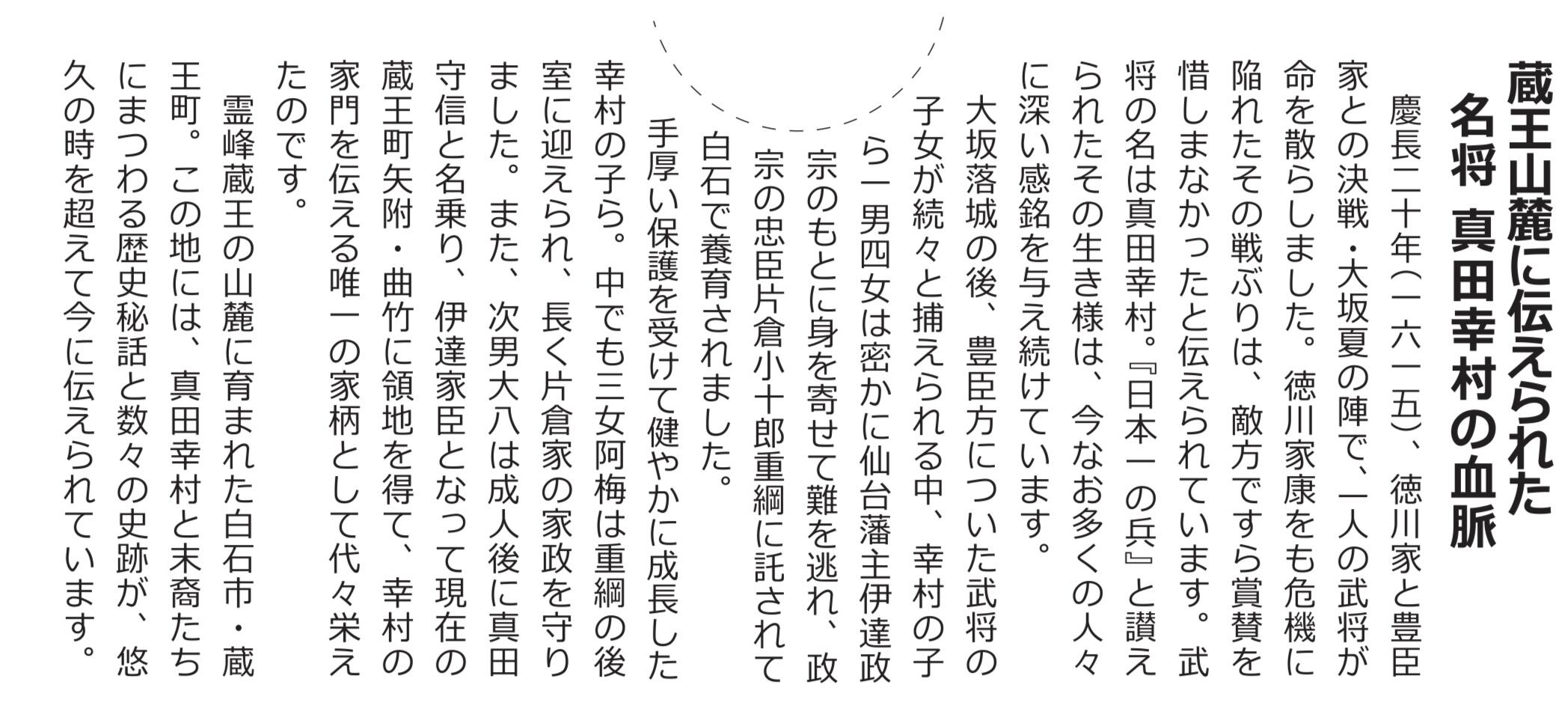 蔵王山麓に伝えられた
名将 真田幸村の血脈

慶長二十年（一六一五）、徳川家と豊臣家との決戦・大坂夏の陣で、一人の武将が命を散らしました。徳川家康をも危機に陥れたその戦ぶりは、敵方ですら賞賛を惜しまなかったと伝えられています。武将の名は真田幸村。『日本一の兵』と讃えられたその生き様は、今なお多くの人々に深い感銘を与え続けています。

大坂落城の後、豊臣方についた武将の子女が続々と捕えられる中、幸村の子ら一男四女は密かに仙台藩主伊達政宗のもとに身を寄せて難を逃れ、政宗の忠臣片倉小十郎重綱に託されて白石で養育されました。

手厚い保護を受けて健やかに成長した幸村の子ら。中でも三女阿梅は重綱の後室に迎えられ、長く片倉家の家政を守りました。また、次男大八は成人後に真田守信と名乗り、伊達家臣となって現在の蔵王町矢附・曲竹に領地を得て、幸村の家門を伝える唯一の家柄として代々栄えたのです。

霊峰蔵王の山麓に育まれた白石市・蔵王町。この地には、真田幸村と末裔たちにまつわる歴史秘話と数々の史跡が、悠久の時を超えて今に伝えられています。